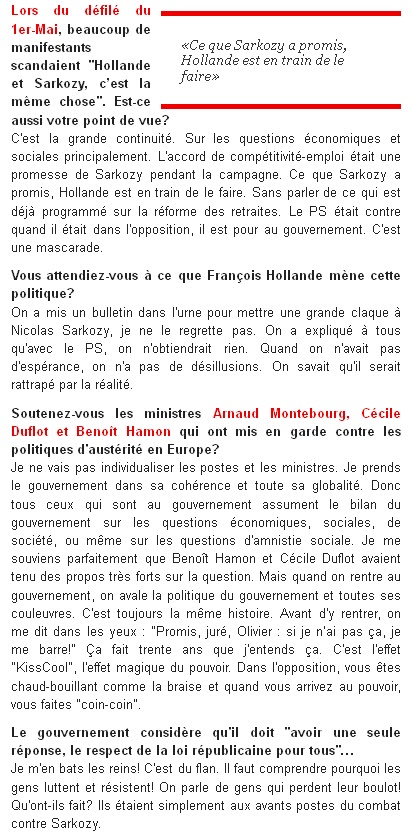 Lors du défilé du 1er-Mai, beaucoup de manifestants scandaient "Hollande et Sarkozy, c'est la même chose". Est-ce aussi votre point de vue?

«Ce que Sarkozy a promis, Hollande est en train de le faire»

C'est la grande continuité. Sur les questions économiques et sociales principalement. L'accord de compétitivité-emploi était une promesse de Sarkozy pendant la campagne. Ce que Sarkozy a promis, Hollande est en train de le faire. Sans parler de ce qui est déjà programmé sur la réforme des retraites. Le PS était contre quand il était dans l'opposition, il est pour au gouvernement. C'est une mascarade.

Vous attendiez-vous à ce que François Hollande mène cette politique?
On a mis un bulletin dans l'urne pour mettre une grande claque à Nicolas Sarkozy, je ne le regrette pas. On a expliqué à tous qu'avec le PS, on n'obtiendrait rien. Quand on n'avait pas d'espérance, on n'a pas de désillusions. On savait qu'il serait rattrapé par la réalité.

Soutenez-vous les ministres Arnaud Montebourg, Cécile Duflot et Benoît Hamon qui ont mis en garde contre les politiques d'austérité en Europe?
Je ne vais pas individualiser les postes et les ministres. Je prends le gouvernement dans sa cohérence et toute sa globalité. Donc tous ceux qui sont au gouvernement assument le bilan du gouvernement sur les questions économiques, sociales, de société, ou même sur les questions d'amnistie sociale. Je me souviens parfaitement que Benoît Hamon et Cécile Duflot avaient tenu des propos très forts sur la question. Mais quand on rentre au gouvernement, on avale la politique du gouvernement et toutes ses couleuvres. C'est toujours la même histoire. Avant d'y rentrer, on me dit dans les yeux : "Promis, juré, Olivier : si je n'ai pas ça, je me barre!" Ça fait trente ans que j'entends ça. C'est l'effet "KissCool", l'effet magique du pouvoir. Dans l'opposition, vous êtes chaud-bouillant comme la braise et quand vous arrivez au pouvoir, vous faites "coin-coin".

Le gouvernement considère qu'il doit "avoir une seule réponse, le respect de la loi républicaine pour tous"...
Je m'en bats les reins! C'est du flan. Il faut comprendre pourquoi les gens luttent et résistent! On parle de gens qui perdent leur boulot! Qu'ont-ils fait? Ils étaient simplement aux avants postes du combat contre Sarkozy.